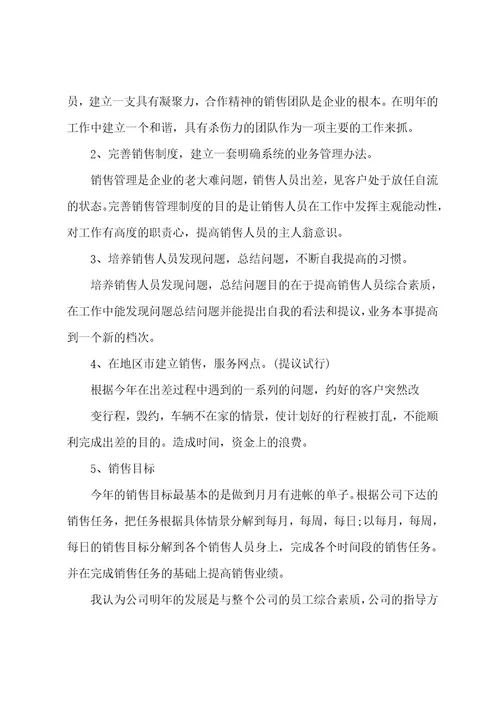 员，建立一支具有凝聚力，合作精神的销售团队是企业的根本。在明年的工作中建立一个和谐，具有杀伤力的团队作为一项主要的工作来抓。

2、完善销售制度，建立一套明确系统的业务管理办法。

销售管理是企业的老大难问题，销售人员出差，见客户处于放任自流的状态。完善销售管理制度的目的是让销售人员在工作中发挥主观能动性，对工作有高度的职责心，提高销售人员的主人翁意识。

3、培养销售人员发现问题，总结问题，不断自我提高的习惯。

培养销售人员发现问题，总结问题目的在于提高销售人员综合素质，在工作中能发现问题总结问题并能提出自我的看法和提议，业务本事提高到一个新的档次。

4、在地区市建立销售，服务网点。(提议试行)

根据今年在出差过程中遇到的一系列的问题，约好的客户突然改变行程，毁约，车辆不在家的情景，使计划好的行程被打乱，不能顺利完成出差的目的。造成时间，资金上的浪费。

5、销售目标

今年的销售目标最基本的是做到月月有进帐的单子。根据公司下达的销售任务，把任务根据具体情景分解到每月，每周，每日;以每月，每周，每日的销售目标分解到各个销售人员身上，完成各个时间段的销售任务。并在完成销售任务的基础上提高销售业绩。

我认为公司明年的发展是与整个公司的员工综合素质，公司的指导方